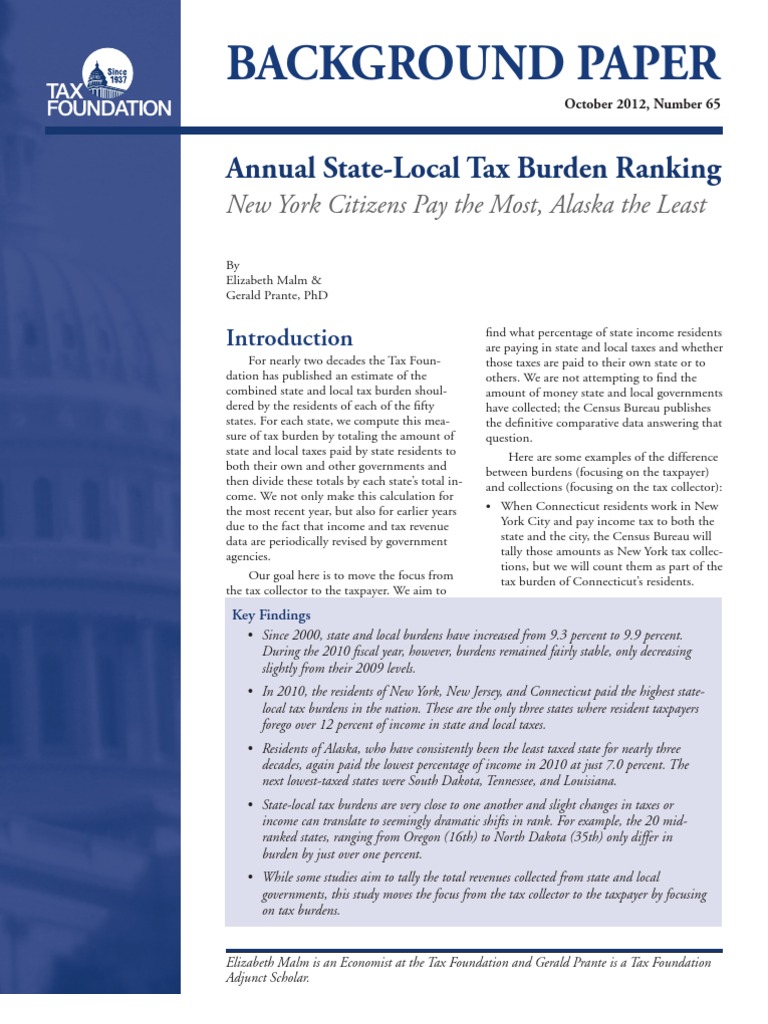 Since 1937
TAX FOUNDATION

BACKGROUND PAPER

October 2012, Number 65

Annual State-Local Tax Burden Ranking

New York Citizens Pay the Most, Alaska the Least

By
Elizabeth Malm &
Gerald Prante, PhD

Introduction

For nearly two decades the Tax Foundation has published an estimate of the combined state and local tax burden shouldered by the residents of each of the fifty states. For each state, we compute this measure of tax burden by totaling the amount of state and local taxes paid by state residents to both their own and other governments and then divide these totals by each state's total income. We not only make this calculation for the most recent year, but also for earlier years due to the fact that income and tax revenue data are periodically revised by government agencies.

Our goal here is to move the focus from the tax collector to the taxpayer. We aim to find what percentage of state income residents are paying in state and local taxes and whether those taxes are paid to their own state or to others. We are not attempting to find the amount of money state and local governments have collected; the Census Bureau publishes the definitive comparative data answering that question.

Here are some examples of the difference between burdens (focusing on the taxpayer) and collections (focusing on the tax collector):

• When Connecticut residents work in New York City and pay income tax to both the state and the city, the Census Bureau will tally those amounts as New York tax collections, but we will count them as part of the tax burden of Connecticut's residents.

Key Findings

• Since 2000, state and local burdens have increased from 9.3 percent to 9.9 percent. During the 2010 fiscal year, however, burdens remained fairly stable, only decreasing slightly from their 2009 levels.

• In 2010, the residents of New York, New Jersey, and Connecticut paid the highest state-local tax burdens in the nation. These are the only three states where resident taxpayers forego over 12 percent of income in state and local taxes.

• Residents of Alaska, who have consistently been the least taxed state for nearly three decades, again paid the lowest percentage of income in 2010 at just 7.0 percent. The next lowest-taxed states were South Dakota, Tennessee, and Louisiana.

• State-local tax burdens are very close to one another and slight changes in taxes or income can translate to seemingly dramatic shifts in rank. For example, the 20 mid-ranked states, ranging from Oregon (16th) to North Dakota (35th) only differ in burden by just over one percent.

• While some studies aim to tally the total revenues collected from state and local governments, this study moves the focus from the tax collector to the taxpayer by focusing on tax burdens.

Elizabeth Malm is an Economist at the Tax Foundation and Gerald Prante is a Tax Foundation Adjunct Scholar.